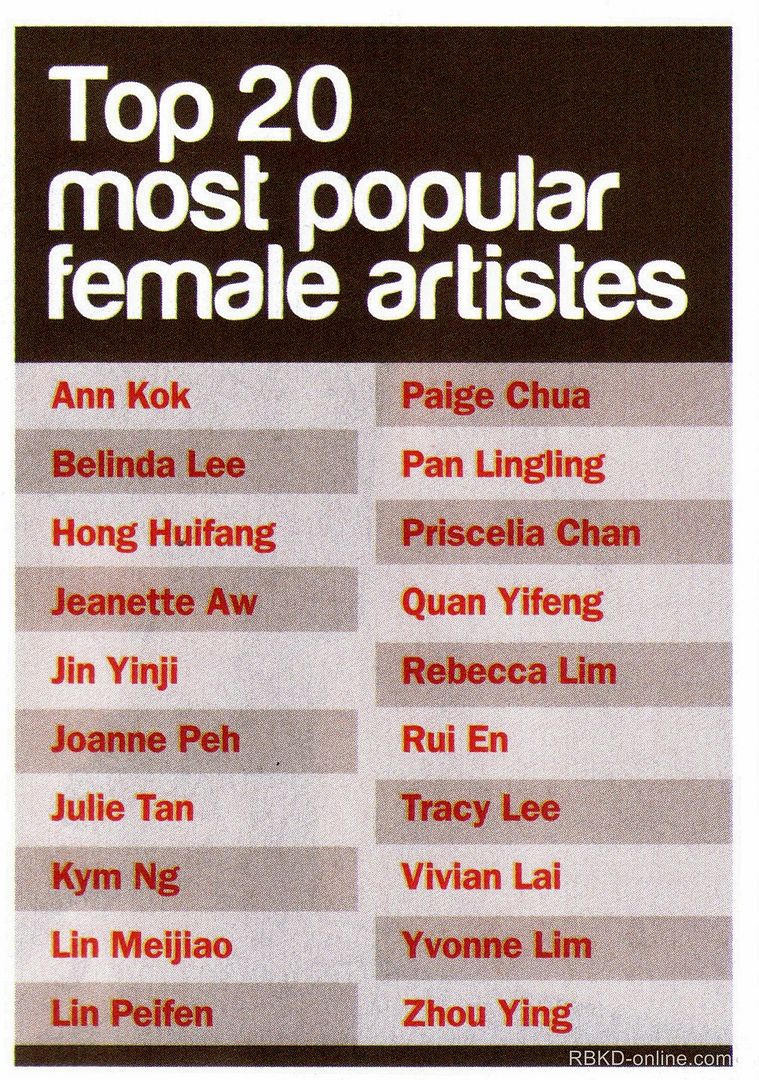 Top 20 most popular female artistes

Ann Kok
Belinda Lee
Hong Huifang
Jeanette Aw
Jin Yinji
Joanne Peh
Julie Tan
Kym Ng
Lin Meijiao
Lin Peifen

Paige Chua
Pan Lingling
Priscelia Chan
Quan Yifeng
Rebecca Lim
Rui En
Tracy Lee
Vivian Lai
Yvonne Lim
Zhou Ying

RBKD-online.com